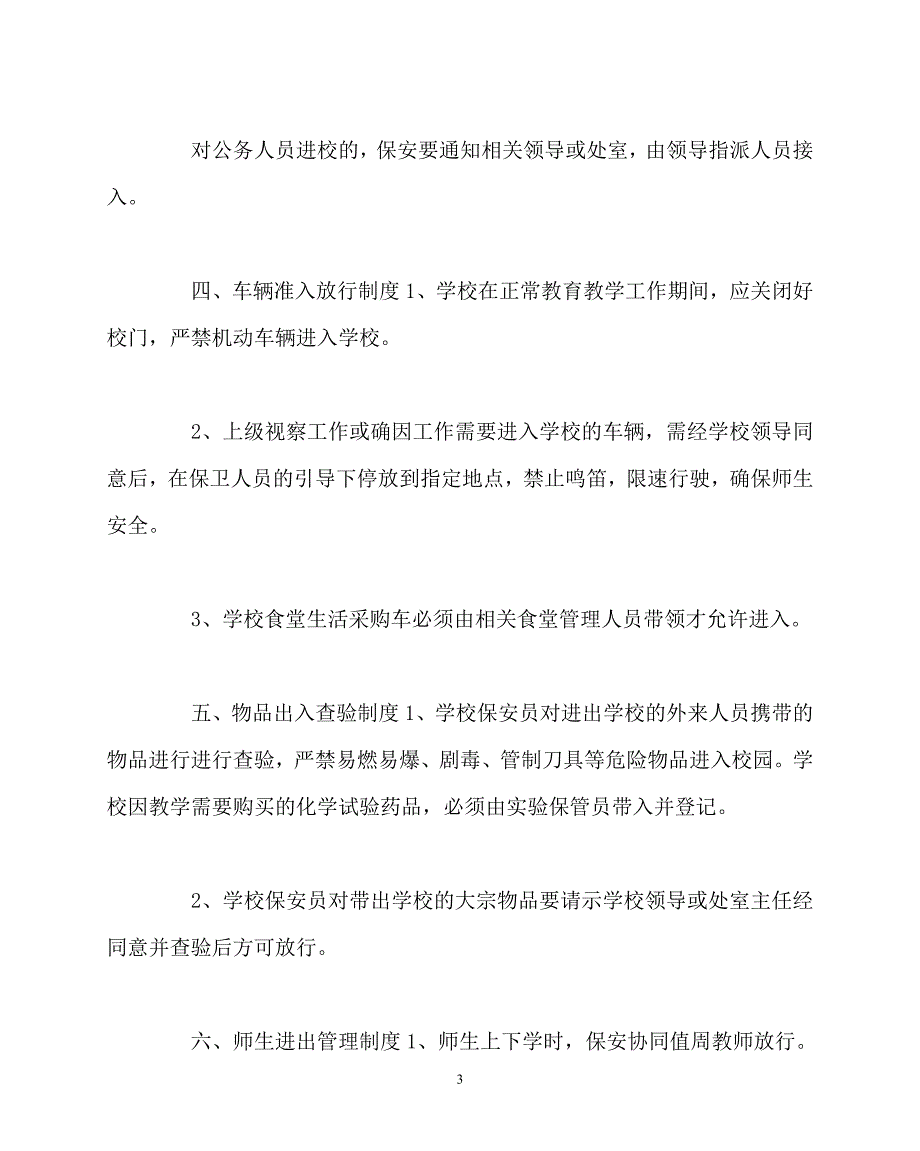 对公务人员进校的，保安要通知相关领导或处室，由领导指派人员接入。

四、车辆准入放行制度 1、学校在正常教育教学工作期间，应关闭好校门，严禁机动车辆进入学校。

2、上级视察工作或确因工作需要进入学校的车辆，需经学校领导同意后，在保卫人员的引导下停放到指定地点，禁止鸣笛，限速行驶，确保师生安全。

3、学校食堂生活采购车必须由相关食堂管理人员带领才允许进入。

五、物品出入查验制度 1、学校保安员对进出学校的外来人员携带的物品进行进行查验，严禁易燃易爆、剧毒、管制刀具等危险物品进入校园。学校因教学需要购买的化学试验药品，必须由实验保管员带入并登记。

2、学校保安员对带出学校的大宗物品要请示学校领导或处室主任经同意并查验后方可放行。

六、师生进出管理制度 1、师生上下学时，保安协同值周教师放行。

3